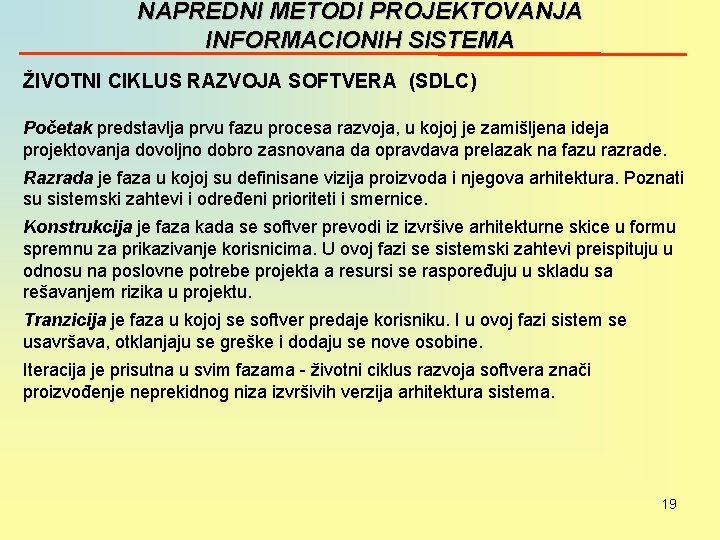 NAPREDNI METODI PROJEKTOVANJA INFORMACIONIH SISTEMA

ŽIVOTNI CIKLUS RAZVOJA SOFTVERA (SDLC)

Početak predstavlja prvu fazu procesa razvoja, u kojoj je zamišljena ideja projektovanja dovoljno dobro zasnovana da opravdava prelazak na fazu razrade.

Razrada je faza u kojoj su definisane vizija proizvoda i njegova arhitektura. Poznati su sistemski zahtevi i određeni prioriteti i smernice.

Konstrukcija je faza kada se softver prevodi iz izvršive arhitekturne skice u formu spremnu za prikazivanje korisnicima. U ovoj fazi se sistemski zahtevi preispituju u odnosu na poslovne potrebe projekta a resursi se raspoređuju u skladu sa rešavanjem rizika u projektu.

Tranzicija je faza u kojoj se softver predaje korisniku. I u ovoj fazi sistem se usavršava, otklanjaju se greške i dodaju se nove osobine.

Iteracija je prisutna u svim fazama - životni ciklus razvoja softvera znači proizvođenje neprekidnog niza izvršivih verzija arhitektura sistema.

19